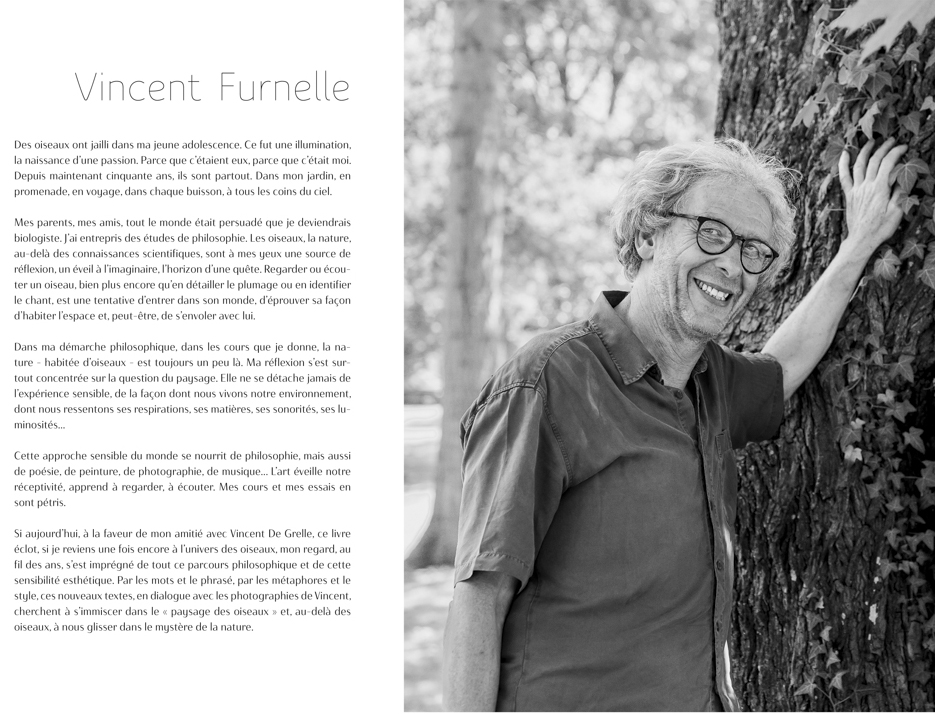 Vincent Furnelle

Des oiseaux ont jailli dans ma jeune adolescence. Ce fut une illumination, la naissance d'une passion. Parce que c'étaient eux, parce que c'était moi. Depuis maintenant cinquante ans, ils sont partout. Dans mon jardin, en promenade, en voyage, dans chaque buisson, à tous les coins du ciel.

Mes parents, mes amis, tout le monde était persuadé que je deviendrais biologiste. J'ai entrepris des études de philosophie. Les oiseaux, la nature, au-delà des connaissances scientifiques, sont à mes yeux une source de réflexion, un éveil à l'imaginaire, l'horizon d'une quête. Regarder ou écouter un oiseau, bien plus encore qu'en détailler le plumage ou en identifier le chant, est une tentative d'entrer dans son monde, d'éprouver sa façon d'habiter l'espace et, peut-être, de s'envoler avec lui.

Dans ma démarche philosophique, dans les cours que je donne, la nature - habitée d'oiseaux - est toujours un peu là. Ma réflexion s'est surtout concentrée sur la question du paysage. Elle ne se détache jamais de l'expérience sensible, de la façon dont nous vivons notre environnement, dont nous ressentons ses respirations, ses matières, ses sonorités, ses luminosités...

Cette approche sensible du monde se nourrit de philosophie, mais aussi de poésie, de peinture, de photographie, de musique... L'art éveille notre réceptivité, apprend à regarder, à écouter. Mes cours et mes essais en sont pétris.

Si aujourd'hui, à la faveur de mon amitié avec Vincent De Grelle, ce livre éclot, si je reviens une fois encore à l'univers des oiseaux, mon regard, au fil des ans, s'est imprégné de tout ce parcours philosophique et de cette sensibilité esthétique. Par les mots et le phrasé, par les métaphores et le style, ces nouveaux textes, en dialogue avec les photographies de Vincent, cherchent à s'immiscer dans le « paysage des oiseaux » et, au-delà des oiseaux, à nous glisser dans le mystère de la nature.